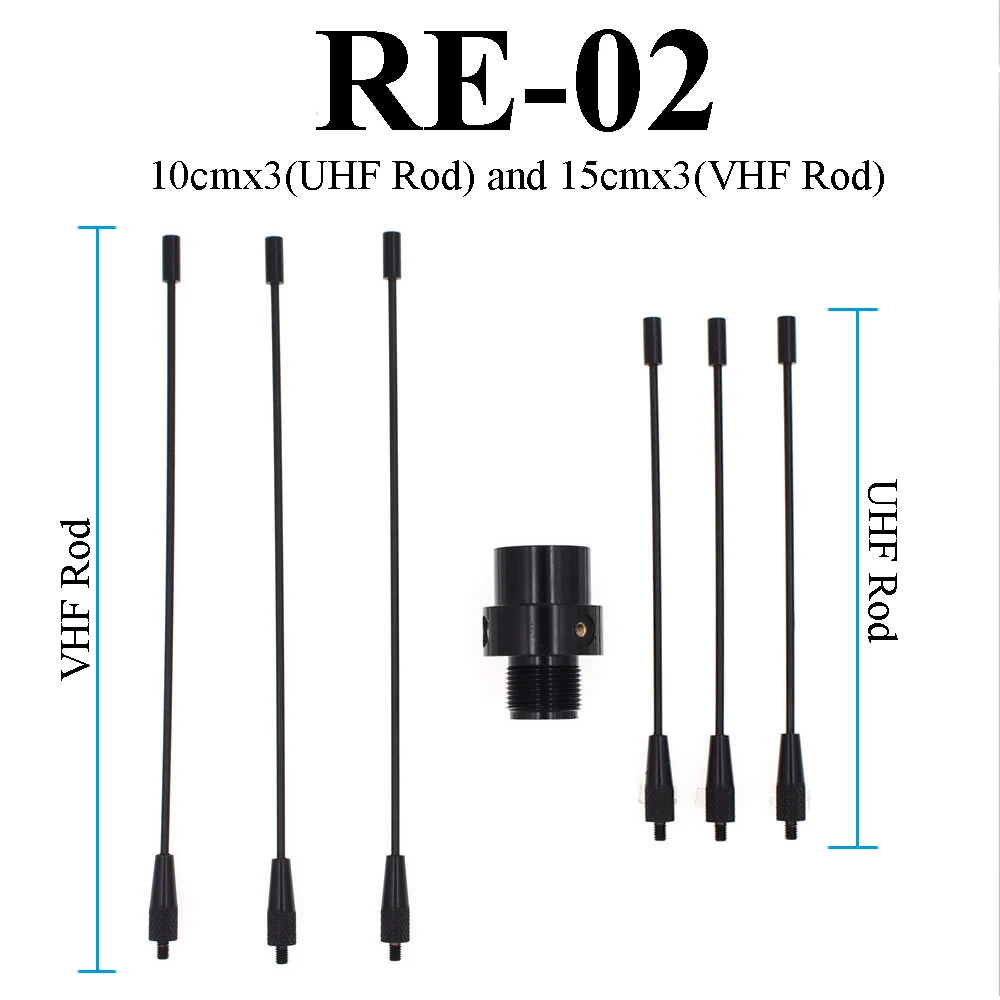 RE-02

10cmx3(UHF Rod) and 15cmx3(VHF Rod)

VHF Rod

UHF Rod